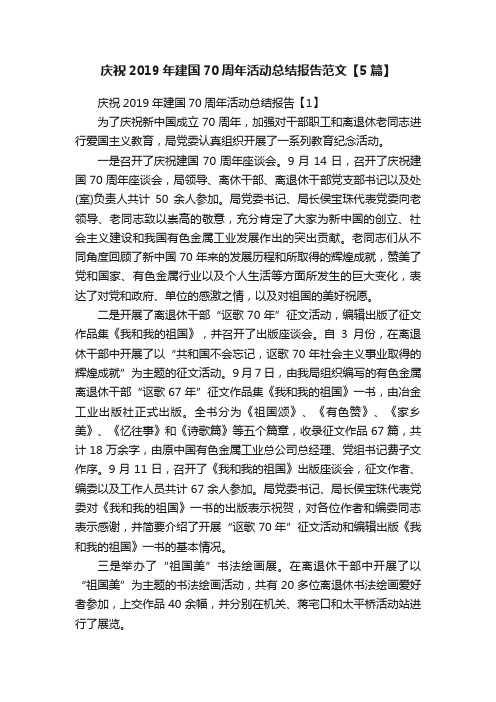 庆祝 2019 年建国 70 周年活动总结报告范文【5 篇】

庆祝 2019 年建国 70 周年活动总结报告【1】

为了庆祝新中国成立 70 周年，加强对干部职工和离退休老同志进行爱国主义教育，局党委认真组织开展了一系列教育纪念活动。

一是召开了庆祝建国 70 周年座谈会。9 月 14 日，召开了庆祝建国 70 周年座谈会，局领导、离休干部、离退休干部党支部书记以及处(室)负责人共计 50 余人参加。局党委书记、局长侯宝珠代表党委向老领导、老同志致以崇高的敬意，充分肯定了大家为新中国的创立、社会主义建设和我国有色金属工业发展作出的突出贡献。老同志们从不同角度回顾了新中国 70 年来的发展历程和所取得的辉煌成就，赞美了党和国家、有色金属行业以及个人生活等方面所发生的巨大变化，表达了对党和政府、单位的感激之情，以及对祖国的美好祝愿。

二是开展了离退休干部“讴歌 70 年”征文活动，编辑出版了征文作品集《我和我的祖国》，并召开了出版座谈会。自 3 月份，在离退休干部中开展了以“共和国不会忘记，讴歌 70 年社会主义事业取得的辉煌成就”为主题的征文活动。9 月 7 日，由我局组织编写的有色金属离退休干部“讴歌 67 年”征文作品集《我和我的祖国》一书，由冶金工业出版社正式出版。全书分为《祖国颂》、《有色赞》、《家乡美》、《忆往事》和《诗歌篇》等五个篇章，收录征文作品 67 篇，共计 18 万余字，由原中国有色金属工业总公司总经理、党组书记费子文作序。9 月 11 日，召开了《我和我的祖国》出版座谈会，征文作者、编委以及工作人员共计 67 余人参加。局党委书记、局长侯宝珠代表党委对《我和我的祖国》一书的出版表示祝贺，对各位作者和编委同志表示感谢，并简要介绍了开展“讴歌 70 年”征文活动和编辑出版《我和我的祖国》一书的基本情况。

三是举办了“祖国美”书法绘画展。在离退休干部中开展了以“祖国美”为主题的书法绘画活动，共有 20 多位离退休书法绘画爱好者参加，上交作品 40 余幅，并分别在机关、蒋宅口和太平桥活动站进行了展览。